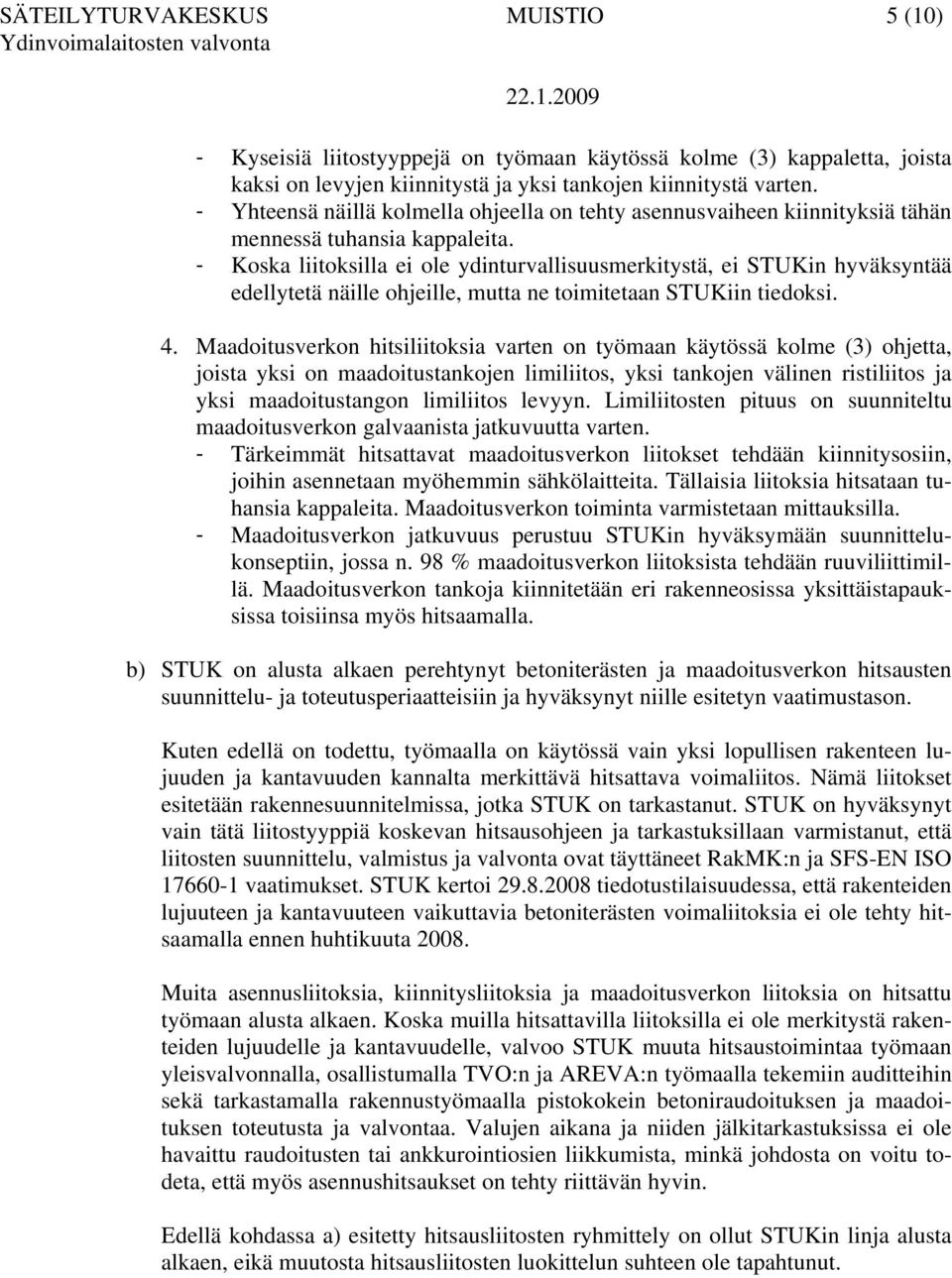 SÄTEILYTURVAKESKUS MUISTIO 5 (10)
Ydinvoimalaitosten valvonta
22.1.2009

- Kyseisiä liitostyyppejä on työmaan käytössä kolme (3) kappaletta, joista kaksi on levyjen kiinnitystä ja yksi tankojen kiinnitystä varten.
- Yhteensä näillä kolmella ohjeella on tehty asennusvaiheen kiinnityksiä tähän mennessä tuhansia kappaleita.
- Koska liitoksilla ei ole ydinturvallisuusmerkitystä, ei STUKin hyväksyntää edellytetä näille ohjeille, mutta ne toimitetaan STUKiin tiedoksi.

4. Maadoitusverkon hitsiliitoksia varten on työmaan käytössä kolme (3) ohjetta, joista yksi on maadoitustankojen limiliitos, yksi tankojen välinen ristiliitos ja yksi maadoitustangon limiliitos levyyn. Limiliitosten pituus on suunniteltu maadoitusverkon galvaanista jatkuvuutta varten.
- Tärkeimmät hitsattavat maadoitusverkon liitokset tehdään kiinnitysosiin, joihin asennetaan myöhemmin sähkölaitteita. Tällaisia liitoksia hitsataan tuhansia kappaleita. Maadoitusverkon toiminta varmistetaan mittauksilla.
- Maadoitusverkon jatkuvuus perustuu STUKin hyväksymään suunnittelukonseptiin, jossa n. 98 % maadoitusverkon liitoksista tehdään ruuviliittimillä. Maadoitusverkon tankoja kiinnitetään eri rakenneosissa yksittäistapauksissa toisiinsa myös hitsaamalla.

b) STUK on alusta alkaen perehtynyt betoniterästen ja maadoitusverkon hitsausten suunnittelu- ja toteutusperiaatteisiin ja hyväksynyt niille esitetyn vaatimustason.

Kuten edellä on todettu, työmaalla on käytössä vain yksi lopullisen rakenteen lujuuden ja kantavuuden kannalta merkittävä hitsattava voimaliitos. Nämä liitokset esitetään rakennesuunnitelmissa, jotka STUK on tarkastanut. STUK on hyväksynyt vain tätä liitostyyppiä koskevan hitsausohjeen ja tarkastuksillaan varmistanut, että liitosten suunnittelu, valmistus ja valvonta ovat täyttäneet RakMK:n ja SFS-EN ISO 17660-1 vaatimukset. STUK kertoi 29.8.2008 tiedotustilaisuudessa, että rakenteiden lujuuteen ja kantavuuteen vaikuttavia betoniterästen voimaliitoksia ei ole tehty hitsaamalla ennen huhtikuuta 2008.

Muita asennusliitoksia, kiinnitysliitoksia ja maadoitusverkon liitoksia on hitsattu työmaan alusta alkaen. Koska muilla hitsattavilla liitoksilla ei ole merkitystä rakenteiden lujuudelle ja kantavuudelle, valvoo STUK muuta hitsaustoimintaa työmaan yleisvalvonnalla, osallistumalla TVO:n ja AREVA:n työmaalla tekemiin auditteihin sekä tarkastamalla rakennustyömaalla pistokokein betoniraudoituksen ja maadoituksen toteutusta ja valvontaa. Valujen aikana ja niiden jälkitarkastuksissa ei ole havaittu raudoitusten tai ankkurointiosien liikkumista, minkä johdosta on voitu todeta, että myös asennushitsaukset on tehty riittävän hyvin.

Edellä kohdassa a) esitetty hitsausliitosten ryhmittely on ollut STUKin linja alusta alkaen, eikä muutosta hitsausliitosten luokittelun suhteen ole tapahtunut.